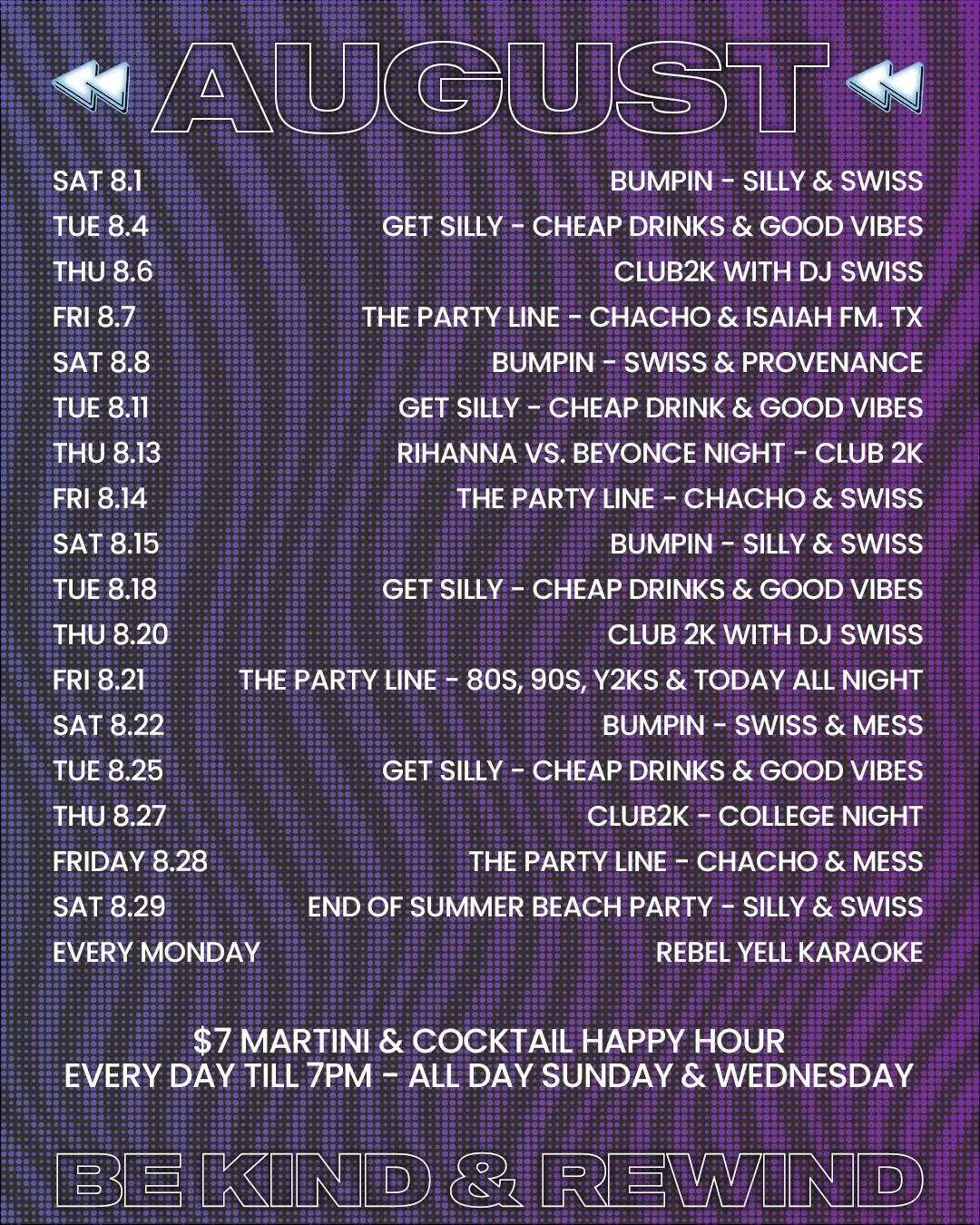 AUGUST

SAT 8.1 BUMPIN - SILLY & SWISS
TUE 8.4 GET SILLY - CHEAP DRINKS & GOOD VIBES
THU 8.6 CLUB2K WITH DJ SWISS
FRI 8.7 THE PARTY LINE - CHACHO & ISAIAH FM. TX
SAT 8.8 BUMPIN - SWISS & PROVENANCE
TUE 8.11 GET SILLY - CHEAP DRINK & GOOD VIBES
THU 8.13 RIHANNA VS. BEYONCE NIGHT - CLUB 2K
FRI 8.14 THE PARTY LINE - CHACHO & SWISS
SAT 8.15 BUMPIN - SILLY & SWISS
TUE 8.18 GET SILLY - CHEAP DRINKS & GOOD VIBES
THU 8.20 CLUB 2K WITH DJ SWISS
FRI 8.21 THE PARTY LINE - 80S, 90S, Y2KS & TODAY ALL NIGHT
SAT 8.22 BUMPIN - SWISS & MESS
TUE 8.25 GET SILLY - CHEAP DRINKS & GOOD VIBES
THU 8.27 CLUB2K - COLLEGE NIGHT
FRIDAY 8.28 THE PARTY LINE - CHACHO & MESS
SAT 8.29 END OF SUMMER BEACH PARTY - SILLY & SWISS
EVERY MONDAY REBEL YELL KARAOKE

$7 MARTINI & COCKTAIL HAPPY HOUR
EVERY DAY TILL 7PM - ALL DAY SUNDAY & WEDNESDAY

BE KIND & REWIND